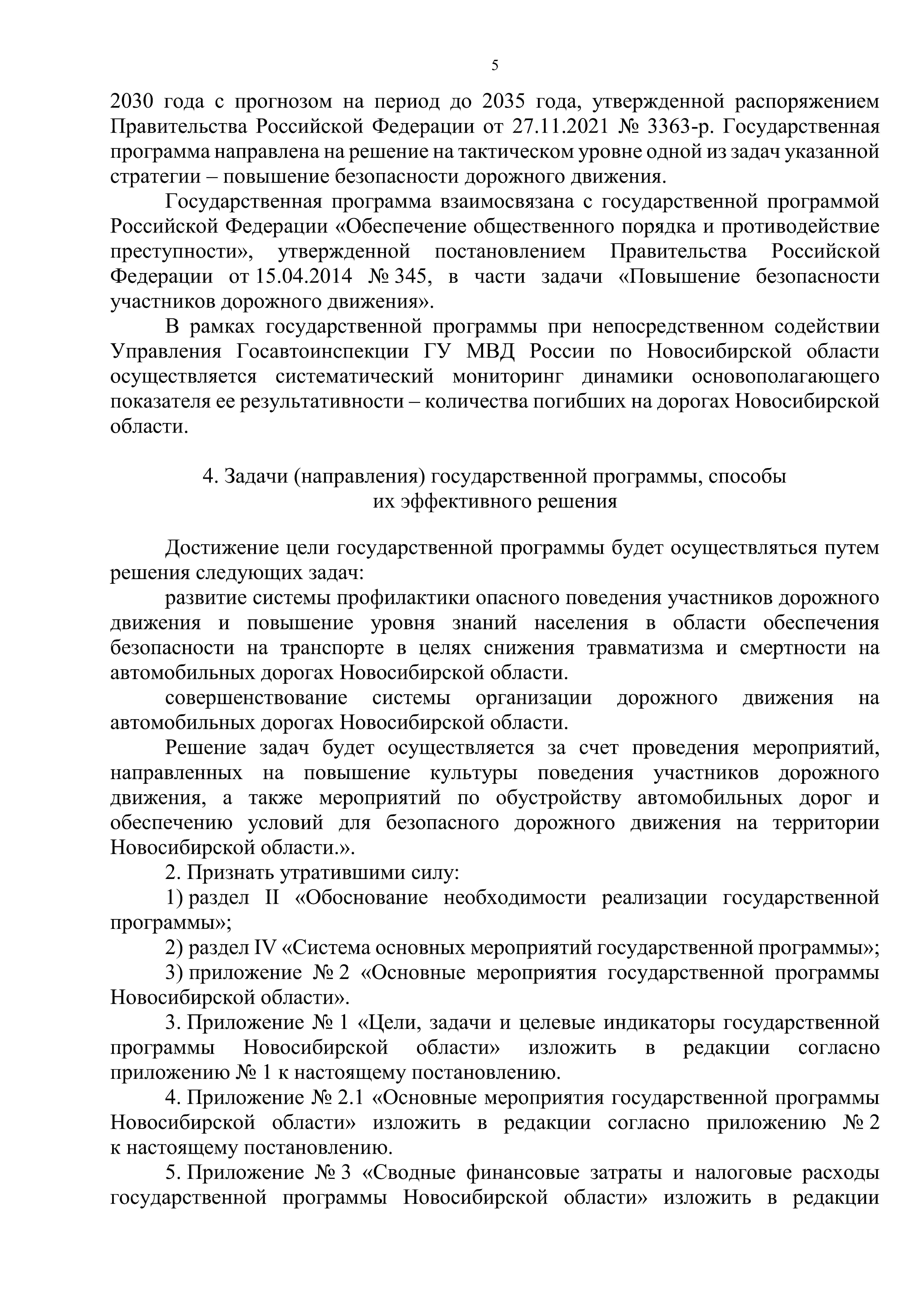 5

2030 года с прогнозом на период до 2035 года, утвержденной распоряжением Правительства Российской Федерации от 27.11.2021 № 3363-р. Государственная программа направлена на решение на тактическом уровне одной из задач указанной стратегии – повышение безопасности дорожного движения.

Государственная программа взаимосвязана с государственной программой Российской Федерации «Обеспечение общественного порядка и противодействие преступности», утвержденной постановлением Правительства Российской Федерации от 15.04.2014 № 345, в части задачи «Повышение безопасности участников дорожного движения».

В рамках государственной программы при непосредственном содействии Управления Госавтоинспекции ГУ МВД России по Новосибирской области осуществляется систематический мониторинг динамики основополагающего показателя ее результативности – количества погибших на дорогах Новосибирской области.

4. Задачи (направления) государственной программы, способы их эффективного решения

Достижение цели государственной программы будет осуществляться путем решения следующих задач:

развитие системы профилактики опасного поведения участников дорожного движения и повышение уровня знаний населения в области обеспечения безопасности на транспорте в целях снижения травматизма и смертности на автомобильных дорогах Новосибирской области.

совершенствование системы организации дорожного движения на автомобильных дорогах Новосибирской области.

Решение задач будет осуществляется за счет проведения мероприятий, направленных на повышение культуры поведения участников дорожного движения, а также мероприятий по обустройству автомобильных дорог и обеспечению условий для безопасного дорожного движения на территории Новосибирской области.».

2. Признать утратившими силу:

1) раздел II «Обоснование необходимости реализации государственной программы»;

2) раздел IV «Система основных мероприятий государственной программы»;

3) приложение № 2 «Основные мероприятия государственной программы Новосибирской области».

3. Приложение № 1 «Цели, задачи и целевые индикаторы государственной программы Новосибирской области» изложить в редакции согласно приложению № 1 к настоящему постановлению.

4. Приложение № 2.1 «Основные мероприятия государственной программы Новосибирской области» изложить в редакции согласно приложению № 2 к настоящему постановлению.

5. Приложение № 3 «Сводные финансовые затраты и налоговые расходы государственной программы Новосибирской области» изложить в редакции